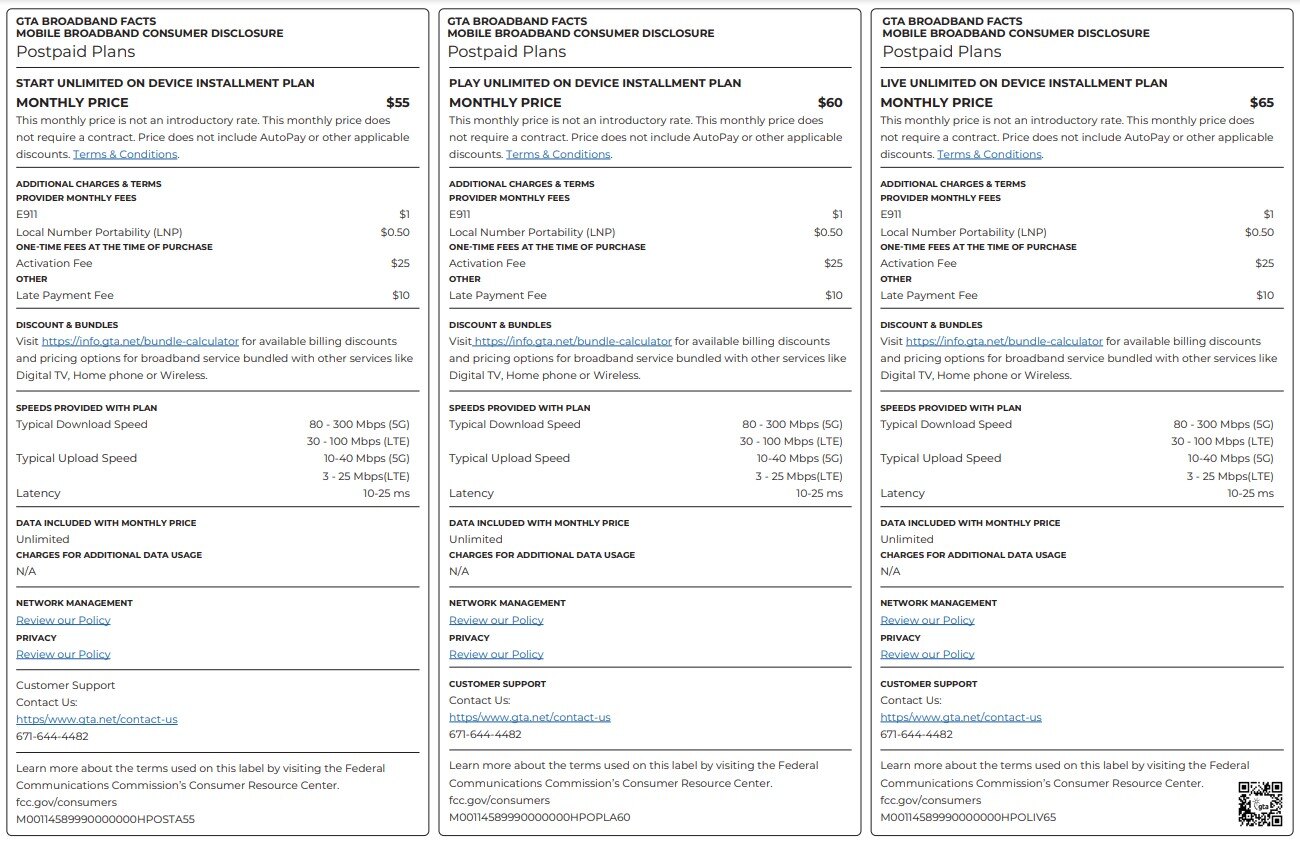 GTA BROADBAND FACTS
MOBILE BROADBAND CONSUMER DISCLOSURE
Postpaid Plans

START UNLIMITED ON DEVICE INSTALLMENT PLAN
MONTHLY PRICE $55
This monthly price is not an introductory rate. This monthly price does not require a contract. Price does not include AutoPay or other applicable discounts. Terms & Conditions.

ADDITIONAL CHARGES & TERMS
PROVIDER MONTHLY FEES
E911 $1
Local Number Portability (LNP) $0.50
ONE-TIME FEES AT THE TIME OF PURCHASE
Activation Fee $25
OTHER
Late Payment Fee $10

DISCOUNT & BUNDLES
Visit https://info.gta.net/bundle-calculator for available billing discounts and pricing options for broadband service bundled with other services like Digital TV, Home phone or Wireless.

SPEEDS PROVIDED WITH PLAN
Typical Download Speed 80 - 300 Mbps (5G)
30 - 100 Mbps (LTE)
Typical Upload Speed 10-40 Mbps (5G)
3 - 25 Mbps(LTE)
Latency 10-25 ms

DATA INCLUDED WITH MONTHLY PRICE
Unlimited
CHARGES FOR ADDITIONAL DATA USAGE
N/A

NETWORK MANAGEMENT
Review our Policy
PRIVACY
Review our Policy

Customer Support
Contact Us:
https/www.gta.net/contact-us
671-644-4482

Learn more about the terms used on this label by visiting the Federal Communications Commission's Consumer Resource Center.
fcc.gov/consumers
M00114589990000000HPOSTA55

GTA BROADBAND FACTS
MOBILE BROADBAND CONSUMER DISCLOSURE
Postpaid Plans

PLAY UNLIMITED ON DEVICE INSTALLMENT PLAN
MONTHLY PRICE $60
This monthly price is not an introductory rate. This monthly price does not require a contract. Price does not include AutoPay or other applicable discounts. Terms & Conditions.

ADDITIONAL CHARGES & TERMS
PROVIDER MONTHLY FEES
E911 $1
Local Number Portability (LNP) $0.50
ONE-TIME FEES AT THE TIME OF PURCHASE
Activation Fee $25
OTHER
Late Payment Fee $10

DISCOUNT & BUNDLES
Visit https://info.gta.net/bundle-calculator for available billing discounts and pricing options for broadband service bundled with other services like Digital TV, Home phone or Wireless.

SPEEDS PROVIDED WITH PLAN
Typical Download Speed 80 - 300 Mbps (5G)
30 - 100 Mbps (LTE)
Typical Upload Speed 10-40 Mbps (5G)
3 - 25 Mbps(LTE)
Latency 10-25 ms

DATA INCLUDED WITH MONTHLY PRICE
Unlimited
CHARGES FOR ADDITIONAL DATA USAGE
N/A

NETWORK MANAGEMENT
Review our Policy
PRIVACY
Review our Policy

CUSTOMER SUPPORT
Contact Us:
https/www.gta.net/contact-us
671-644-4482

Learn more about the terms used on this label by visiting the Federal Communications Commission's Consumer Resource Center.
fcc.gov/consumers
M00114589990000000HPOPLA60

GTA BROADBAND FACTS
MOBILE BROADBAND CONSUMER DISCLOSURE
Postpaid Plans

LIVE UNLIMITED ON DEVICE INSTALLMENT PLAN
MONTHLY PRICE $65
This monthly price is not an introductory rate. This monthly price does not require a contract. Price does not include AutoPay or other applicable discounts. Terms & Conditions.

ADDITIONAL CHARGES & TERMS
PROVIDER MONTHLY FEES
E911 $1
Local Number Portability (LNP) $0.50
ONE-TIME FEES AT THE TIME OF PURCHASE
Activation Fee $25
OTHER
Late Payment Fee $10

DISCOUNT & BUNDLES
Visit https://info.gta.net/bundle-calculator for available billing discounts and pricing options for broadband service bundled with other services like Digital TV, Home phone or Wireless.

SPEEDS PROVIDED WITH PLAN
Typical Download Speed 80 - 300 Mbps (5G)
30 - 100 Mbps (LTE)
Typical Upload Speed 10-40 Mbps (5G)
3 - 25 Mbps(LTE)
Latency 10-25 ms

DATA INCLUDED WITH MONTHLY PRICE
Unlimited
CHARGES FOR ADDITIONAL DATA USAGE
N/A

NETWORK MANAGEMENT
Review our Policy
PRIVACY
Review our Policy

CUSTOMER SUPPORT
Contact Us:
https/www.gta.net/contact-us
671-644-4482

Learn more about the terms used on this label by visiting the Federal Communications Commission's Consumer Resource Center.
fcc.gov/consumers
M00114589990000000HPOLIV65
gta